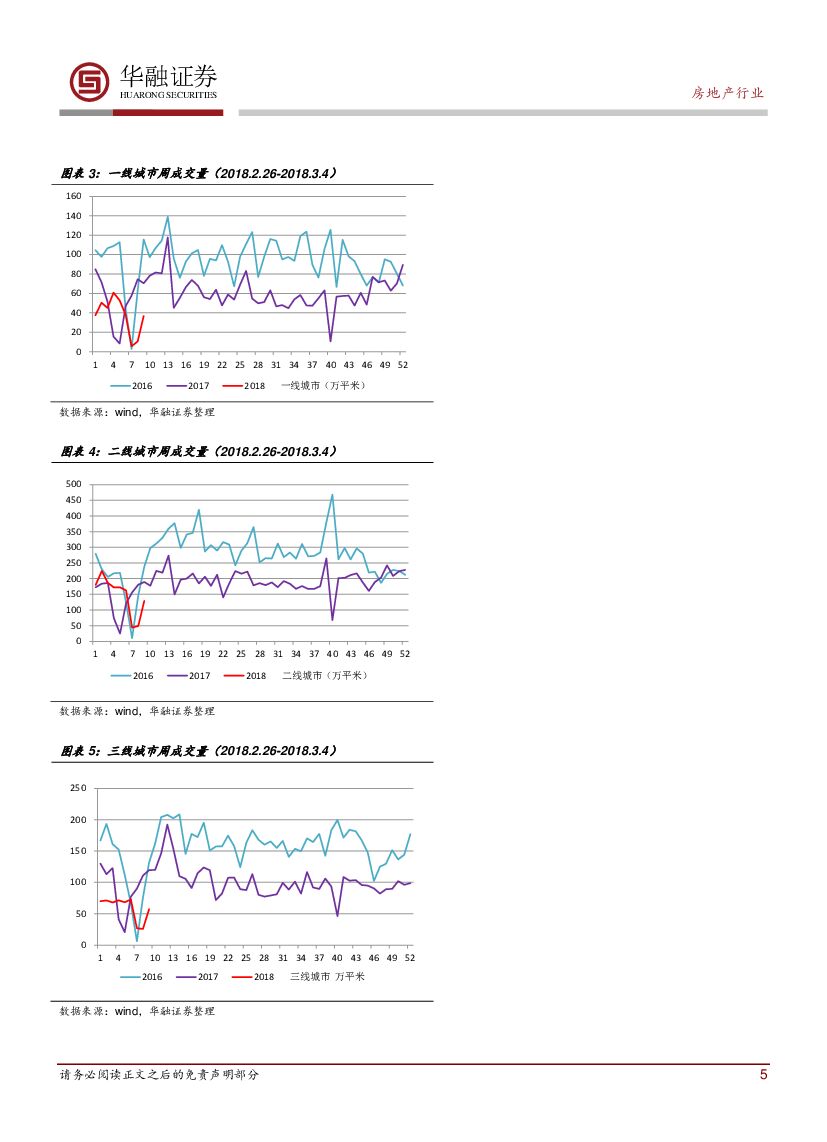 华融证券
HUARONG SECURITIES

房地产行业

图表 3：一线城市周成交量（2018.2.26-2018.3.4）

160
140
120
100
80
60
40
20
0
1 4 7 10 13 16 19 22 25 28 31 34 37 40 43 46 49 52

2016 2017 2018 一线城市（万平米）

数据来源：wind，华融证券整理

图表 4：二线城市周成交量（2018.2.26-2018.3.4）

500
450
400
350
300
250
200
150
100
50
0
1 4 7 10 13 16 19 22 25 28 31 34 37 40 43 46 49 52

2016 2017 2018 二线城市（万平米）

数据来源：wind，华融证券整理

图表 5：三线城市周成交量（2018.2.26-2018.3.4）

250
200
150
100
50
0
1 4 7 10 13 16 19 22 25 28 31 34 37 40 43 46 49 52

2016 2017 2018 三线城市 万平米

数据来源：wind，华融证券整理

请务必阅读正文之后的免责声明部分

5